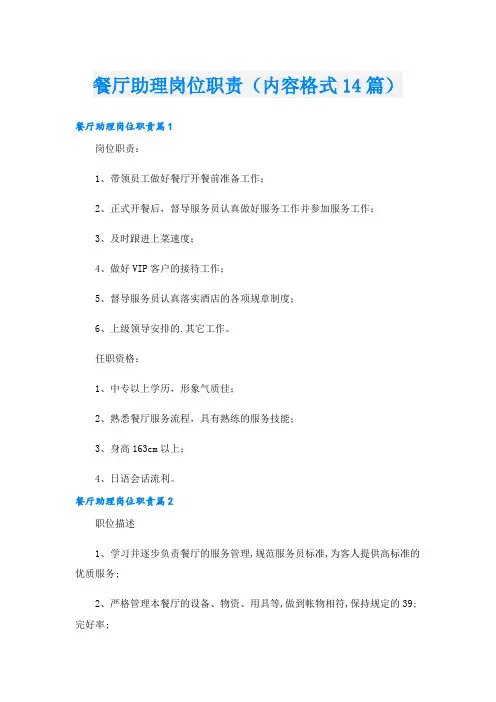 餐厅助理岗位职责（内容格式14篇）

餐厅助理岗位职责篇1

岗位职责：

1、带领员工做好餐厅开餐前准备工作；

2、正式开餐后，督导服务员认真做好服务工作并参加服务工作；

3、及时跟进上菜速度；

4、做好VIP客户的接待工作；

5、督导服务员认真落实酒店的各项规章制度；

6、上级领导安排的.其它工作。

任职资格：

1、中专以上学历，形象气质佳；

2、熟悉餐厅服务流程，具有熟练的服务技能；

3、身高163cm以上；

4、日语会话流利。

餐厅助理岗位职责篇2

职位描述

1、学习并逐步负责餐厅的服务管理，规范服务员标准，为客人提供高标准的优质服务；

2、严格管理本餐厅的设备、物资、用具等，做到帐物相符，保持规定的39;完好率；